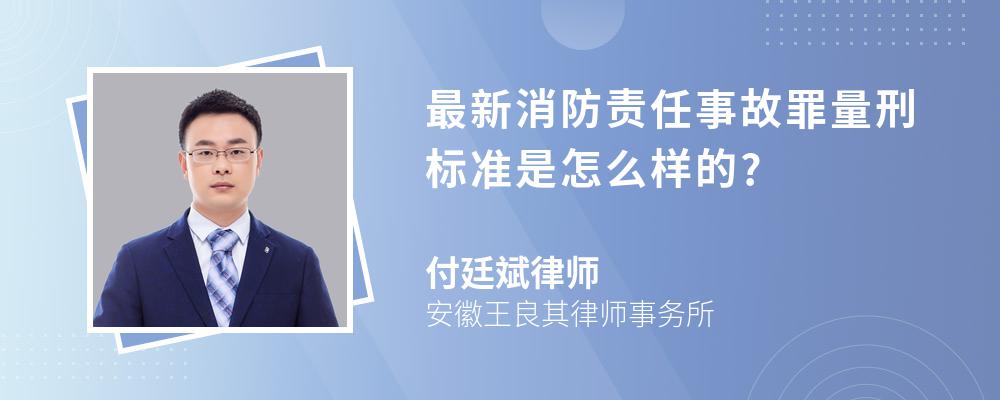 最新消防责任事故罪量刑标准是怎么样的?

付廷斌律师
安徽王良其律师事务所